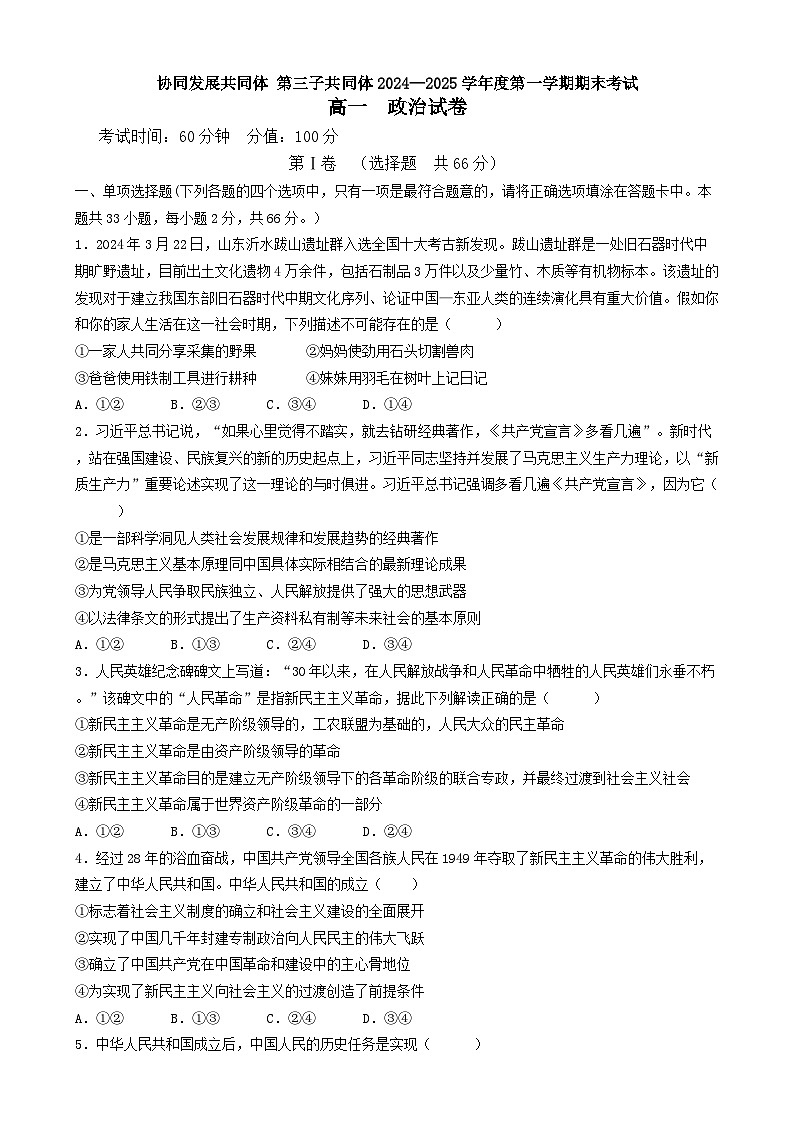 协同发展共同体 第三子共同体 2024—2025 学年度第一学期期末考试
高一 政治试卷

考试时间：60 分钟 分值：100 分

第Ⅰ卷 （选择题 共 66 分）

一、单项选择题(下列各题的四个选项中，只有一项是最符合题意的，请将正确选项填涂在答题卡中。本题共 33 小题，每小题 2 分，共 66 分。)

1．2024 年 3 月 22 日，山东沂水跋山遗址群入选全国十大考古新发现。跋山遗址群是一处旧石器时代中期旷野遗址，目前出土文化遗物 4 万余件，包括石制品 3 万件以及少量竹、木质等有机物标本。该遗址的发现对于建立我国东部旧石器时代中期文化序列、论证中国—东亚人类的连续演化具有重大价值。假如你和你的家人生活在这一社会时期，下列描述不可能存在的是（ ）

①一家人共同分享采集的野果 ②妈妈使劲用石头切割兽肉
③爸爸使用铁制工具进行耕种 ④妹妹用羽毛在树叶上记日记

A．①② B．②③ C．③④ D．①④

2．习近平总书记说，“如果心里觉得不踏实，就去钻研经典著作，《共产党宣言》多看几遍”。新时代，站在强国建设、民族复兴的新的历史起点上，习近平同志坚持并发展了马克思主义生产力理论，以“新质生产力”重要论述实现了这一理论的与时俱进。习近平总书记强调多看几遍《共产党宣言》，因为它（ ）

①是一部科学洞见人类社会发展规律和发展趋势的经典著作
②是马克思主义基本原理同中国具体实际相结合的最新理论成果
③为党领导人民争取民族独立、人民解放提供了强大的思想武器
④以法律条文的形式提出了生产资料私有制等未来社会的基本原则

A．①② B．①③ C．②④ D．③④

3．人民英雄纪念碑碑文上写道：“30 年以来，在人民解放战争和人民革命中牺牲的人民英雄们永垂不朽。”该碑文中的“人民革命”是指新民主主义革命，据此下列解读正确的是（ ）

①新民主主义革命是无产阶级领导的，工农联盟为基础的，人民大众的民主革命
②新民主主义革命是由资产阶级领导的革命
③新民主主义革命目的是建立无产阶级领导下的各革命阶级的联合专政，并最终过渡到社会主义社会
④新民主主义革命属于世界资产阶级革命的一部分

A．①② B．①③ C．③④ D．②④

4．经过 28 年的浴血奋战，中国共产党领导全国各族人民在 1949 年夺取了新民主主义革命的伟大胜利，建立了中华人民共和国。中华人民共和国的成立（ ）

①标志着社会主义制度的确立和社会主义建设的全面展开
②实现了中国几千年封建专制政治向人民民主的伟大飞跃
③确立了中国共产党在中国革命和建设中的主心骨地位
④为实现了新民主主义向社会主义的过渡创造了前提条件

A．①② B．①③ C．②④ D．③④

5．中华人民共和国成立后，中国人民的历史任务是实现（ ）